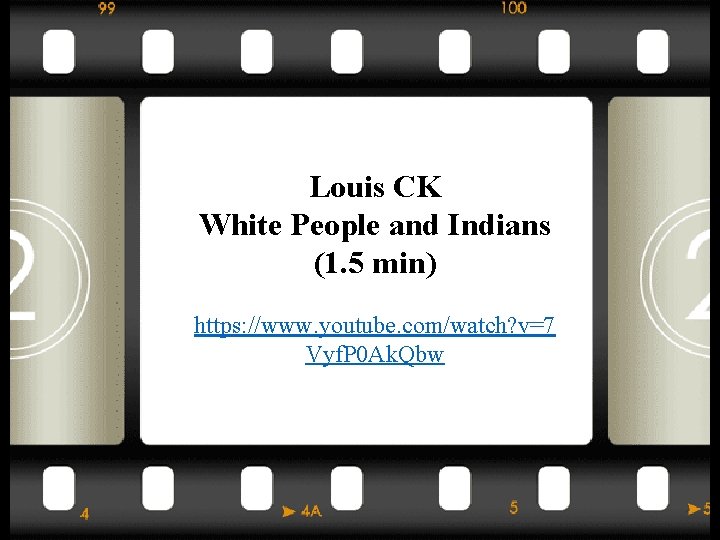 99

100

2

Louis CK
White People and Indians
(1.5 min)

https://www.youtube.com/watch?v=7VyfP0AkQbw

2

4

4A

5

5